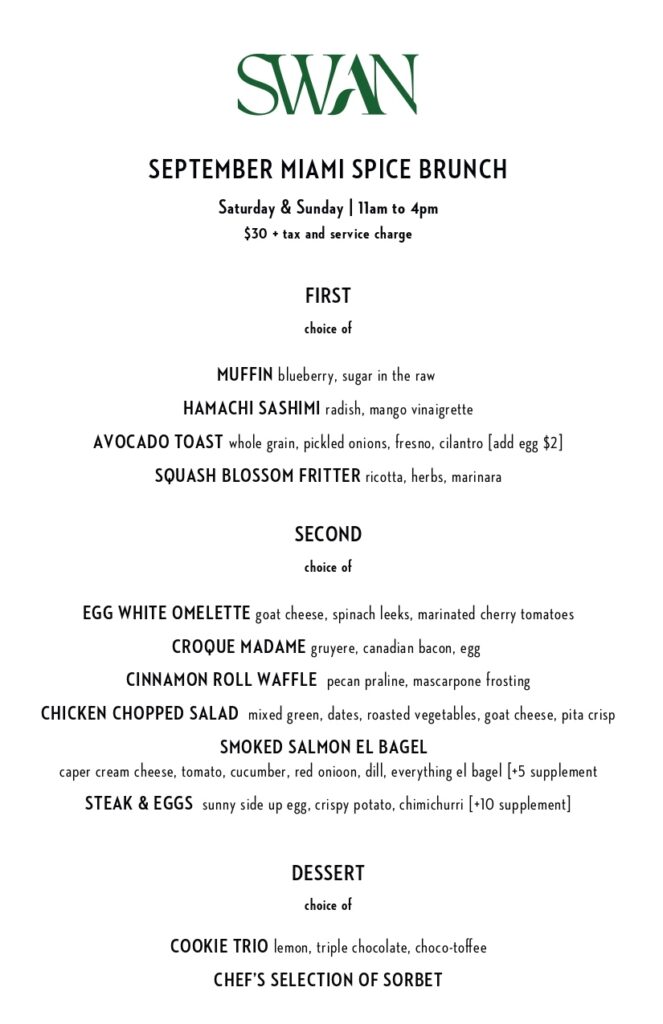 SWAN

SEPTEMBER MIAMI SPICE BRUNCH

Saturday & Sunday | 11am to 4pm
$30 + tax and service charge

FIRST
choice of

MUFFIN blueberry, sugar in the raw
HAMACHI SASHIMI radish, mango vinaigrette
AVOCADO TOAST whole grain, pickled onions, fresno, cilantro [add egg $2]
SQUASH BLOSSOM FRITTER ricotta, herbs, marinara

SECOND
choice of

EGG WHITE OMELETTE goat cheese, spinach leeks, marinated cherry tomatoes
CROQUE MADAME gruyere, canadian bacon, egg
CINNAMON ROLL WAFFLE pecan praline, mascarpone frosting
CHICKEN CHOPPED SALAD mixed green, dates, roasted vegetables, goat cheese, pita crisp
SMOKED SALMON EL BAGEL
caper cream cheese, tomato, cucumber, red onioon, dill, everything el bagel [+5 supplement
STEAK & EGGS sunny side up egg, crispy potato, chimichurri [+10 supplement]

DESSERT
choice of

COOKIE TRIO lemon, triple chocolate, choco-toffee
CHEF'S SELECTION OF SORBET